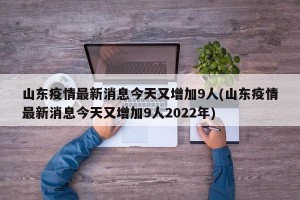 山东疫情最新消息今天又增加9人(山东疫情最新消息今天又增加9人2022年)